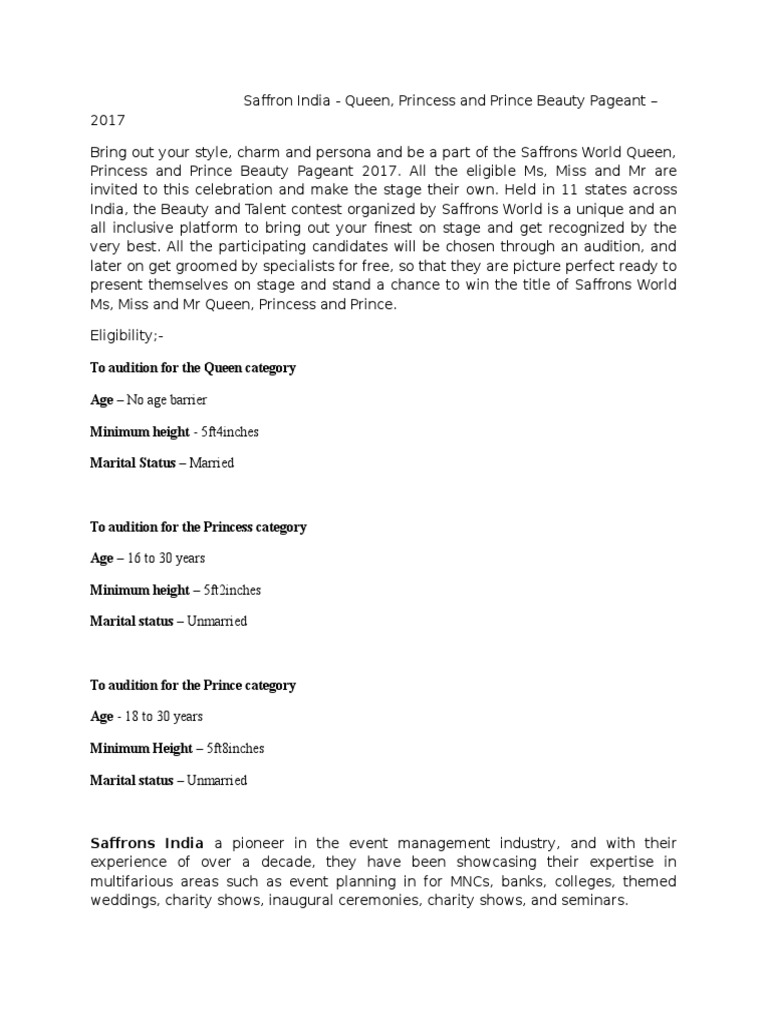 Saffron India - Queen, Princess and Prince Beauty Pageant – 2017

Bring out your style, charm and persona and be a part of the Saffrons World Queen, Princess and Prince Beauty Pageant 2017. All the eligible Ms, Miss and Mr are invited to this celebration and make the stage their own. Held in 11 states across India, the Beauty and Talent contest organized by Saffrons World is a unique and an all inclusive platform to bring out your finest on stage and get recognized by the very best. All the participating candidates will be chosen through an audition, and later on get groomed by specialists for free, so that they are picture perfect ready to present themselves on stage and stand a chance to win the title of Saffrons World Ms, Miss and Mr Queen, Princess and Prince.

Eligibility;-

To audition for the Queen category

Age – No age barrier

Minimum height - 5ft4inches

Marital Status – Married

To audition for the Princess category

Age – 16 to 30 years

Minimum height – 5ft2inches

Marital status – Unmarried

To audition for the Prince category

Age - 18 to 30 years

Minimum Height – 5ft8inches

Marital status – Unmarried

Saffrons India a pioneer in the event management industry, and with their experience of over a decade, they have been showcasing their expertise in multifarious areas such as event planning in for MNCs, banks, colleges, themed weddings, charity shows, inaugural ceremonies, charity shows, and seminars.